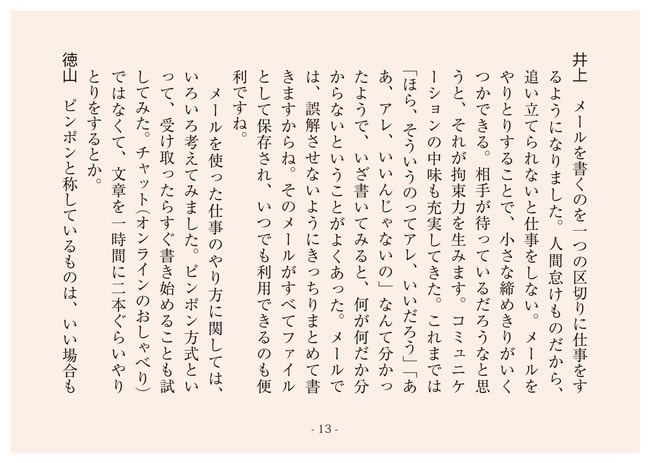 井上　メールを書くのを一つの区切りに仕事をするようになりました。人間怠けものだから、追い立てられないと仕事をしない。メールをやりとりすることで、小さな締めきりがいくつかできる。相手が待っているだろうなと思うと、それが拘束力を生みます。コミュニケーションの中味も充実してきた。これまでは「ほら、そういうのってアレ、いいだろう」「ああ、アレ、いいんじゃないの」なんて分かったようで、いざ書いてみると、何が何だか分からないということがよくあった。メールでは、誤解させないようにきっちりまとめて書きますからね。そのメールがすべてファイルとして保存され、いつでも利用できるのも便利ですね。

メールを使った仕事のやり方に関しては、いろいろ考えてみました。ピンポン方式といって、受け取ったらすぐ書き始めることも試してみた。チャット（オンラインのおしゃべり）ではなくて、文章を一時間に二本ぐらいやりとりをするとか。

徳山　ピンポンと称しているものは、いい場合も

- 13 -